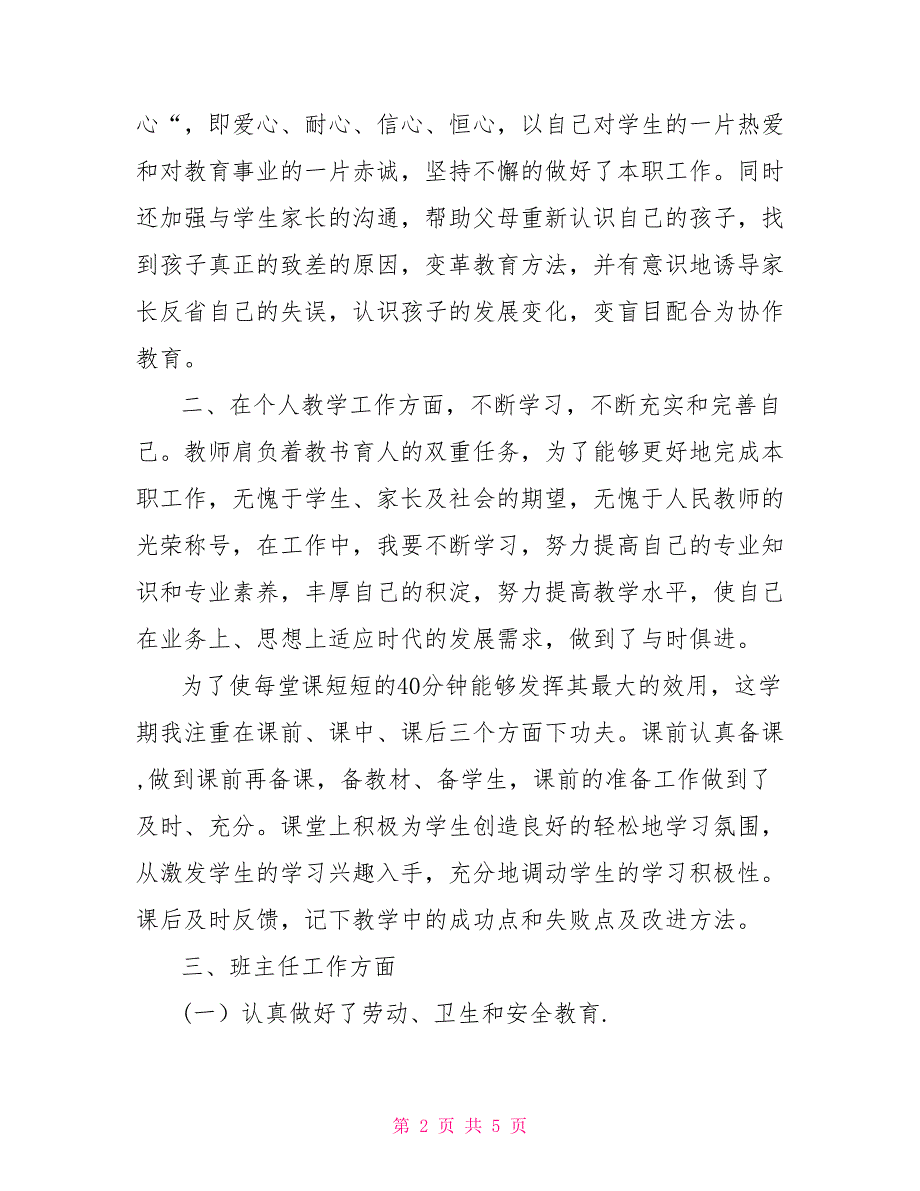 心“，即爱心、耐心、信心、恒心，以自己对学生的一片热爱和对教育事业的一片赤诚，坚持不懈的做好了本职工作。同时还加强与学生家长的沟通，帮助父母重新认识自己的孩子，找到孩子真正的致差的原因，变革教育方法，并有意识地诱导家长反省自己的失误，认识孩子的发展变化，变盲目配合为协作教育。

二、在个人教学工作方面，不断学习，不断充实和完善自己。教师肩负着教书育人的双重任务，为了能够更好地完成本职工作，无愧于学生、家长及社会的期望，无愧于人民教师的光荣称号，在工作中，我要不断学习，努力提高自己的专业知识和专业素养，丰厚自己的积淀，努力提高教学水平，使自己在业务上、思想上适应时代的发展需求，做到了与时俱进。

为了使每堂课短短的40分钟能够发挥其最大的效用，这学期我注重在课前、课中、课后三个方面下功夫。课前认真备课，做到课前再备课，备教材、备学生，课前的准备工作做到了及时、充分。课堂上积极为学生创造良好的轻松地学习氛围，从激发学生的学习兴趣入手，充分地调动学生的学习积极性。课后及时反馈，记下教学中的成功点和失败点及改进方法。

三、班主任工作方面

（一）认真做好了劳动、卫生和安全教育.

第 2 页 共 5 页